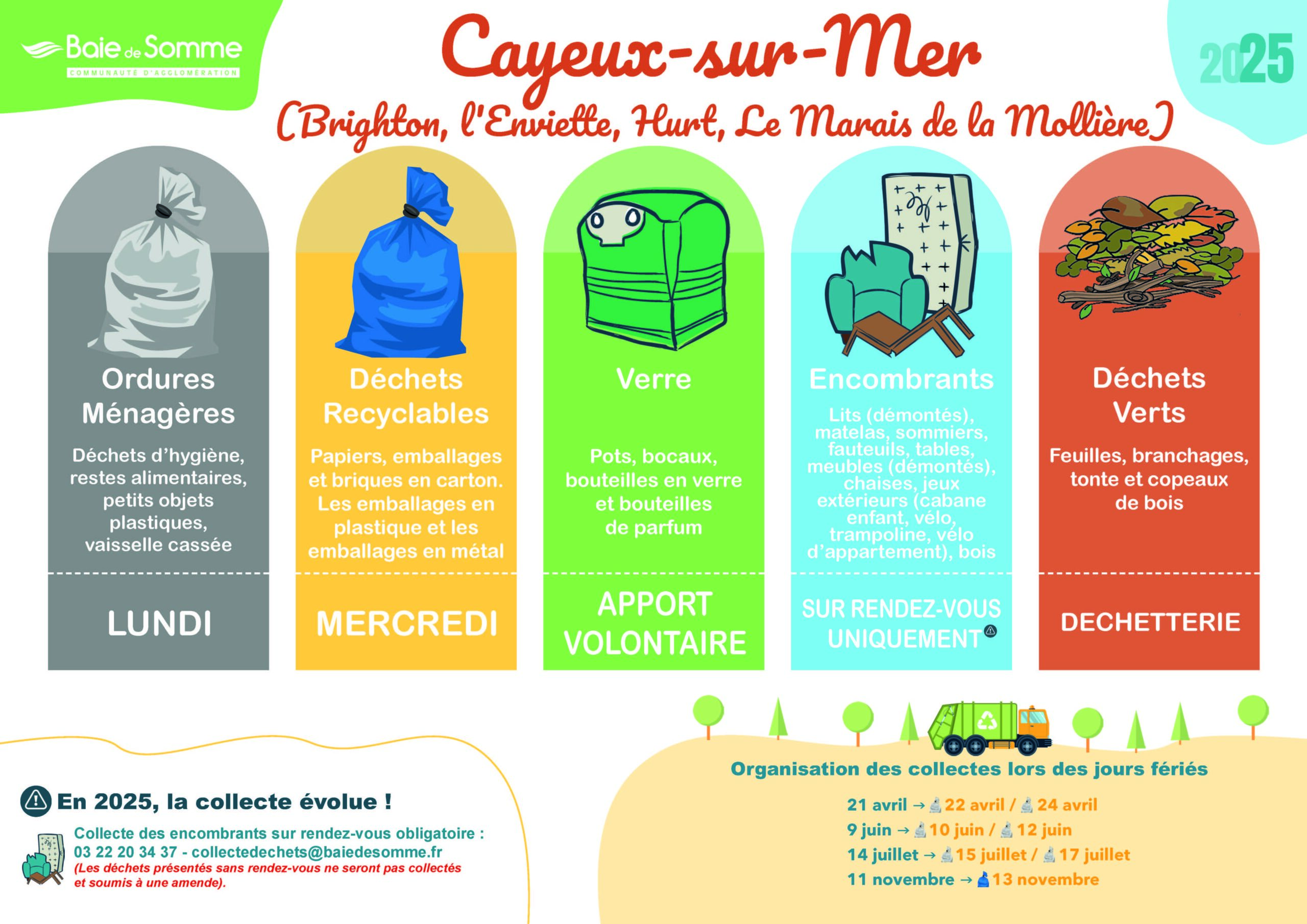 Baie de Somme
COMMUNAUTÉ D'AGGLOMÉRATION

Cayeux-sur-Mer
(Brighton, l'Enviette, Hurt, Le Marais de la Mollière)

2025

Ordures Ménagères

Déchets d'hygiène, restes alimentaires, petits objets plastiques, vaisselle cassée

LUNDI

Déchets Recyclables

Papiers, emballages et briques en carton. Les emballages en plastique et les emballages en métal

MERCREDI

Verre

Pots, bocaux, bouteilles en verre et bouteilles de parfum

APPORT VOLONTAIRE

Encombrants

Lits (démontés), matelas, sommiers, fauteuils, tables, meubles (démontés), chaises, jeux extérieurs (cabane enfant, vélo, trampoline, vélo d'appartement), bois

SUR RENDEZ-VOUS UNIQUEMENT

Déchets Verts

Feuilles, branchages, tonte et copeaux de bois

DECHETTERIE

En 2025, la collecte évolue !

Collecte des encombrants sur rendez-vous obligatoire :
03 22 20 34 37 - collectedechets@baiedesomme.fr
(Les déchets présentés sans rendez-vous ne seront pas collectés et soumis à une amende).

Organisation des collectes lors des jours fériés

21 avril → 22 avril / 24 avril
9 juin → 10 juin / 12 juin
14 juillet → 15 juillet / 17 juillet
11 novembre → 13 novembre